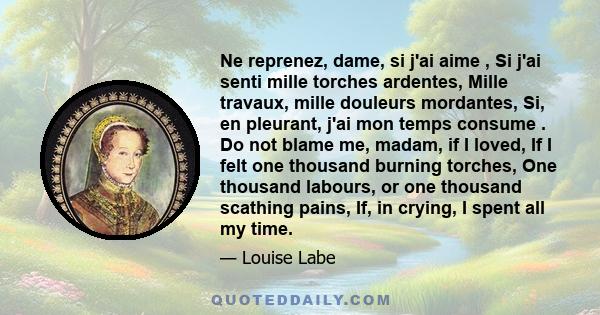 Ne reprenez, dame, si j'ai aime , Si j'ai senti mille torches ardentes, Mille travaux, mille douleurs mordantes, Si, en pleurant, j'ai mon temps consume . Do not blame me, madam, if I loved, If I felt one thousand burning torches, One thousand labours, or one thousand scathing pains, If, in crying, I spent all my time.

— Louise Labe

QUOTEDDAILY.COM